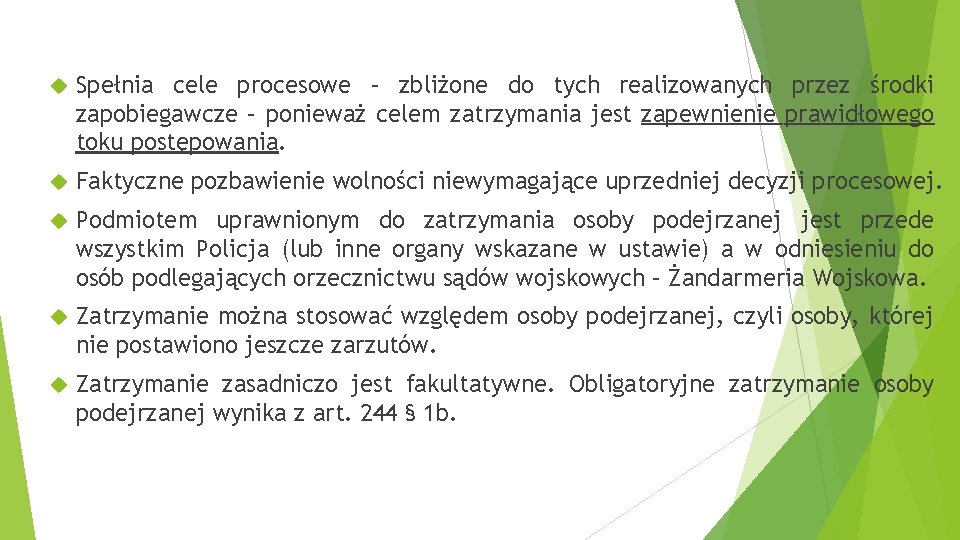 Spełnia cele procesowe – zbliżone do tych realizowanych przez środki zapobiegawcze – ponieważ celem zatrzymania jest zapewnienie prawidłowego toku postępowania.

Faktyczne pozbawienie wolności niewymagające uprzedniej decyzji procesowej.

Podmiotem uprawnionym do zatrzymania osoby podejrzanej jest przede wszystkim Policja (lub inne organy wskazane w ustawie) a w odniesieniu do osób podlegających orzecznictwu sądów wojskowych – Żandarmeria Wojskowa.

Zatrzymanie można stosować względem osoby podejrzanej, czyli osoby, której nie postawiono jeszcze zarzutów.

Zatrzymanie zasadniczo jest fakultatywne. Obligatoryjne zatrzymanie osoby podejrzanej wynika z art. 244 § 1b.